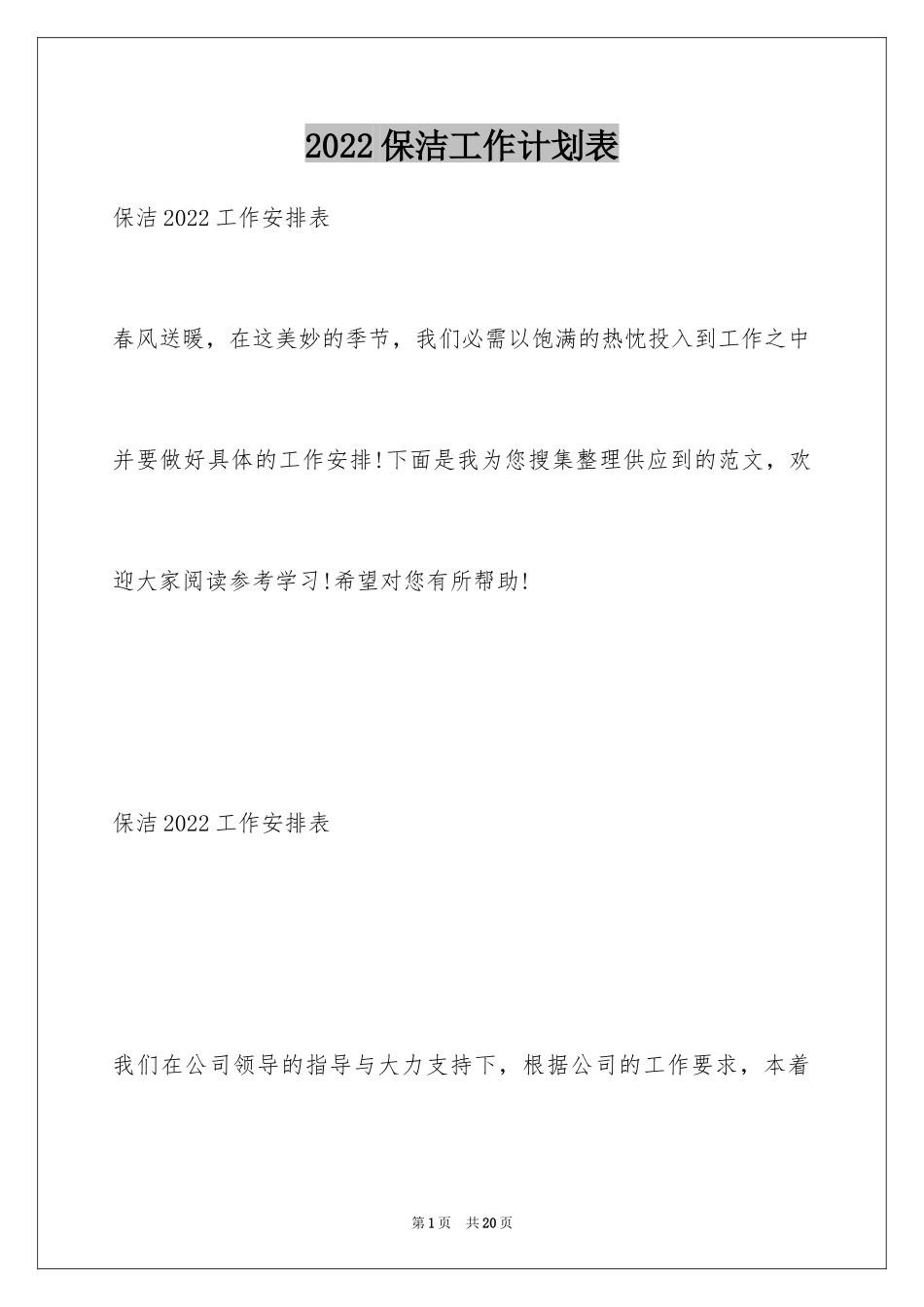 2022 保洁工作计划表

保洁 2022 工作安排表

春风送暖，在这美妙的季节，我们必需以饱满的热忱投入到工作之中并要做好具体的工作安排!下面是我为您搜集整理供应到的范文，欢迎大家阅读参考学习!希望对您有所帮助!

保洁 2022 工作安排表

我们在公司领导的指导与大力支持下，根据公司的工作要求，本着

第 1 页　共 20 页